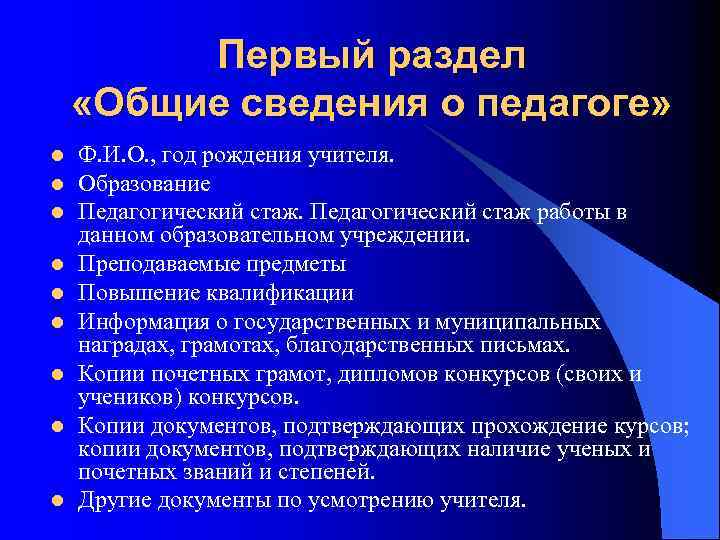 Первый раздел
«Общие сведения о педагоге»

- Ф.И.О., год рождения учителя.
- Образование
- Педагогический стаж. Педагогический стаж работы в данном образовательном учреждении.
- Преподаваемые предметы
- Повышение квалификации
- Информация о государственных и муниципальных наградах, грамотах, благодарственных письмах.
- Копии почетных грамот, дипломов конкурсов (своих и учеников) конкурсов.
- Копии документов, подтверждающих прохождение курсов; копии документов, подтверждающих наличие ученых и почетных званий и степеней.
- Другие документы по усмотрению учителя.